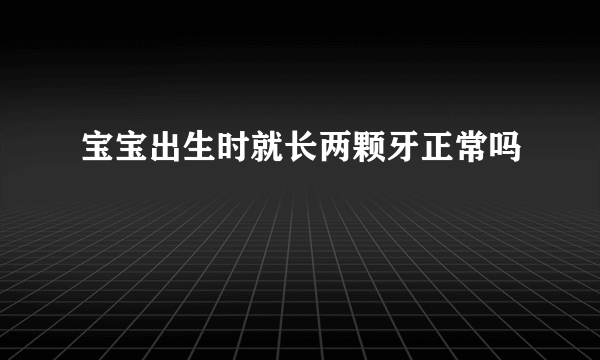 宝宝出生时就长两颗牙正常吗